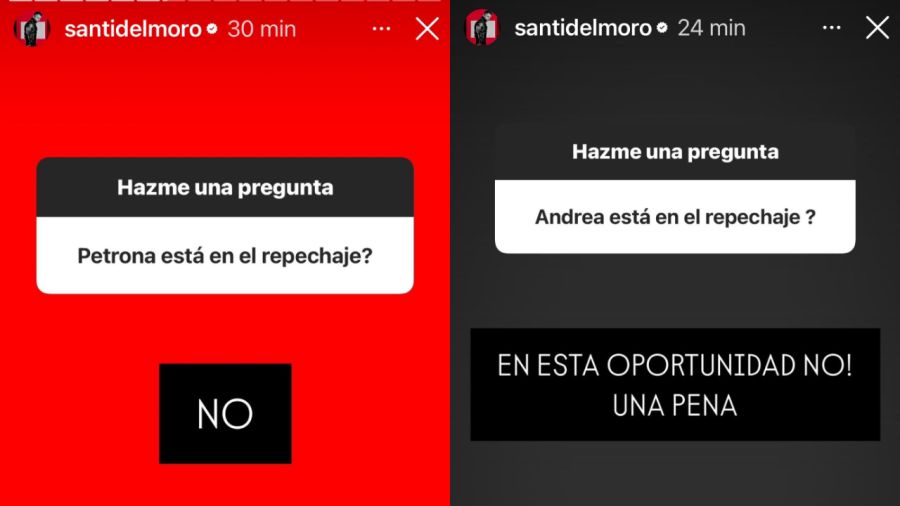 santidelmoro 30 min

Hazme una pregunta

Petrona está en el repechaje?

NO

santidelmoro 24 min

Hazme una pregunta

Andrea está en el repechaje ?

EN ESTA OPORTUNIDAD NO! UNA PENA